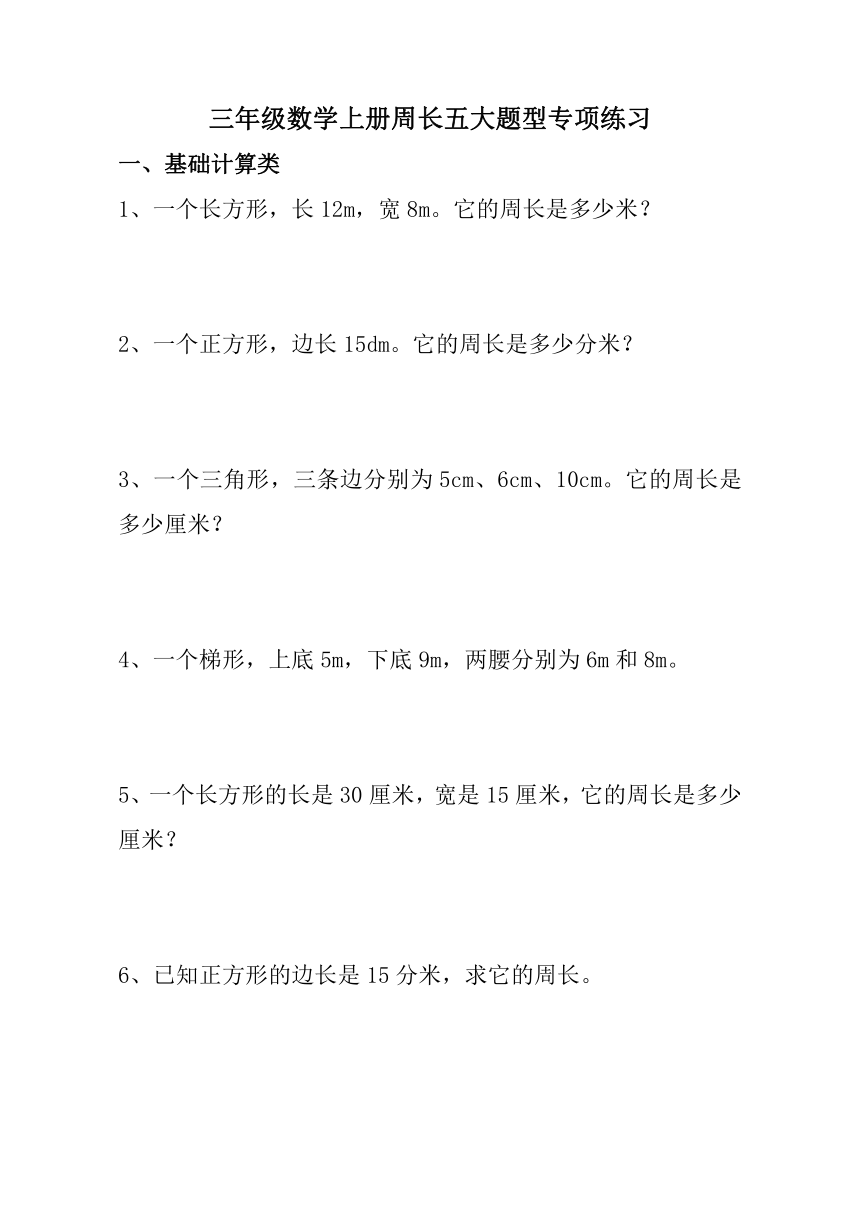 三年级数学上册周长五大题型专项练习

一、基础计算类

1、一个长方形，长 12m，宽 8m。它的周长是多少米？

2、一个正方形，边长 15dm。它的周长是多少分米？

3、一个三角形，三条边分别为 5cm、6cm、10cm。它的周长是多少厘米？

4、一个梯形，上底 5m，下底 9m，两腰分别为 6m 和 8m。

5、一个长方形的长是 30 厘米，宽是 15 厘米，它的周长是多少厘米？

6、已知正方形的边长是 15 分米，求它的周长。